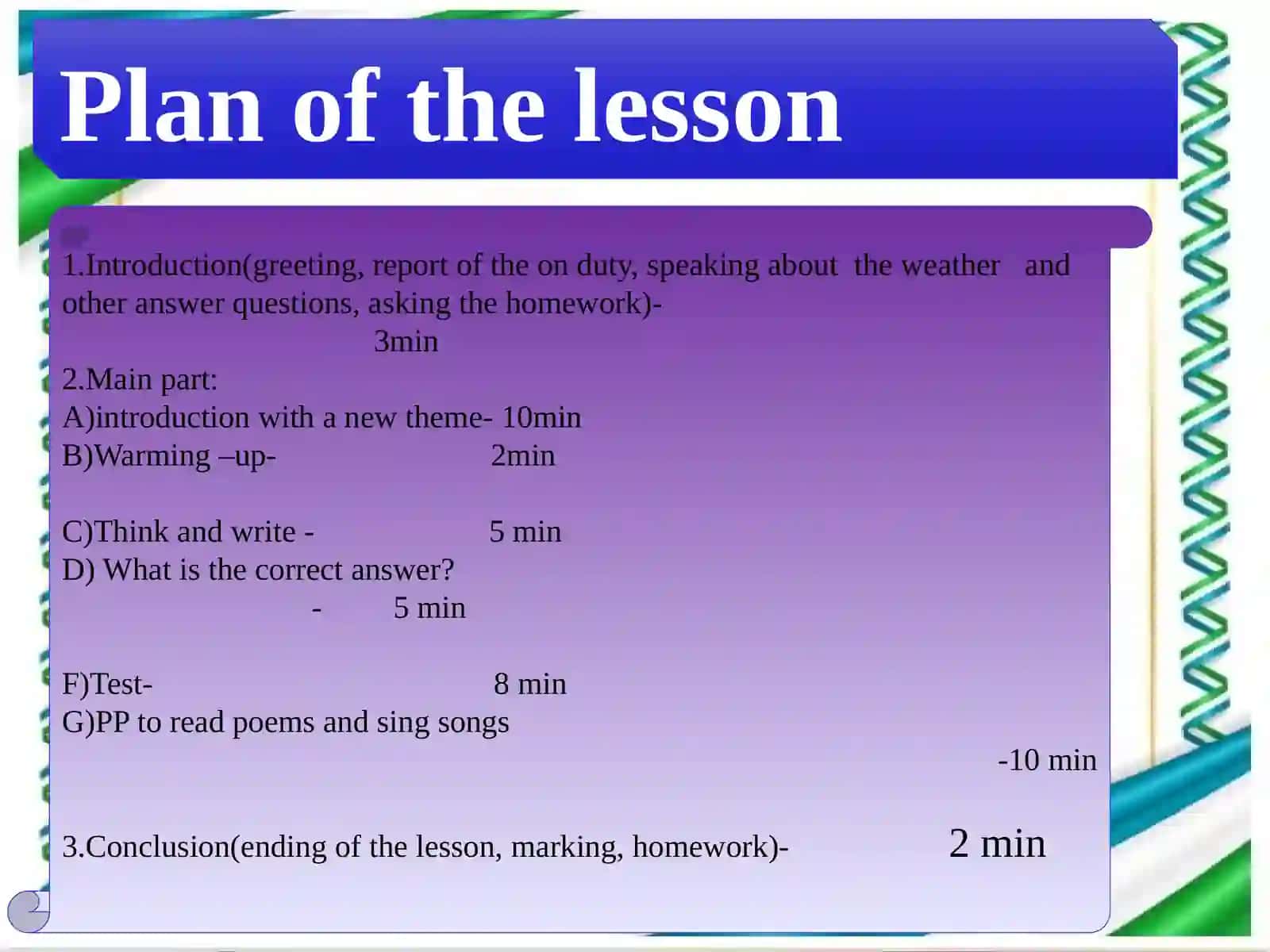 Plan of the lesson

1.Introduction(greeting, report of the on duty, speaking about the weather and other answer questions, asking the homework)- 3min

2.Main part:
A)introduction with a new theme- 10min
B)Warming –up- 2min

C)Think and write - 5 min
D) What is the correct answer? - 5 min

F)Test- 8 min
G)PP to read poems and sing songs -10 min

3.Conclusion(ending of the lesson, marking, homework)- 2 min